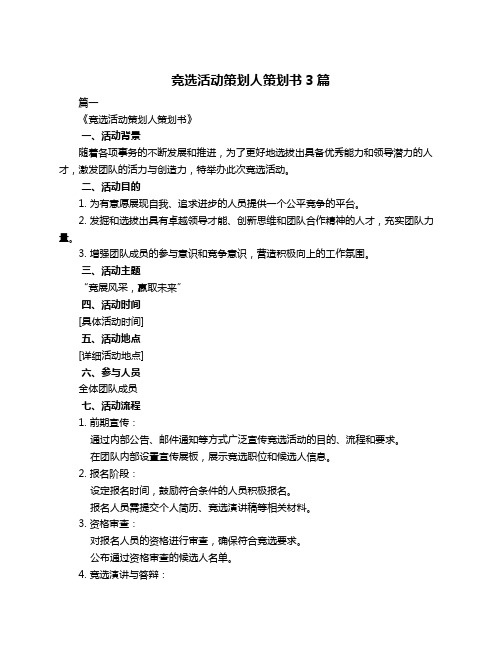 竞选活动策划人策划书 3 篇

篇一

《竞选活动策划人策划书》

一、活动背景

随着各项事务的不断发展和推进，为了更好地选拔出具备优秀能力和领导潜力的人才，激发团队的活力与创造力，特举办此次竞选活动。

二、活动目的

1. 为有意愿展现自我、追求进步的人员提供一个公平竞争的平台。

2. 发掘和选拔出具有卓越领导才能、创新思维和团队合作精神的人才，充实团队力量。

3. 增强团队成员的参与意识和竞争意识，营造积极向上的工作氛围。

三、活动主题

“竞展风采，赢取未来”

四、活动时间

[具体活动时间]

五、活动地点

[详细活动地点]

六、参与人员

全体团队成员

七、活动流程

1. 前期宣传：

通过内部公告、邮件通知等方式广泛宣传竞选活动的目的、流程和要求。

在团队内部设置宣传展板，展示竞选职位和候选人信息。

2. 报名阶段：

设定报名时间，鼓励符合条件的人员积极报名。

报名人员需提交个人简历、竞选演讲稿等相关材料。

3. 资格审查：

对报名人员的资格进行审查，确保符合竞选要求。

公布通过资格审查的候选人名单。

4. 竞选演讲与答辩：